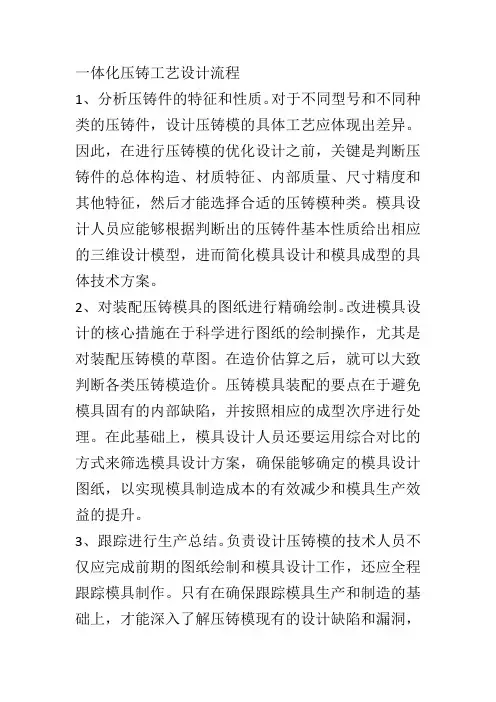 一体化压铸工艺设计流程

1、分析压铸件的特征和性质。对于不同型号和不同种类的压铸件，设计压铸模的具体工艺应体现出差异。因此，在进行压铸模的优化设计之前，关键是判断压铸件的总体构造、材质特征、内部质量、尺寸精度和其他特征，然后才能选择合适的压铸模种类。模具设计人员应能够根据判断出的压铸件基本性质给出相应的三维设计模型，进而简化模具设计和模具成型的具体技术方案。

2、对装配压铸模具的图纸进行精确绘制。改进模具设计的核心措施在于科学进行图纸的绘制操作，尤其是对装配压铸模的草图。在造价估算之后，就可以大致判断各类压铸模造价。压铸模具装配的要点在于避免模具固有的内部缺陷，并按照相应的成型次序进行处理。在此基础上，模具设计人员还要运用综合对比的方式来筛选模具设计方案，确保能够确定的模具设计图纸，以实现模具制造成本的有效减少和模具生产效益的提升。

3、跟踪进行生产总结。负责设计压铸模的技术人员不仅应完成前期的图纸绘制和模具设计工作，还应全程跟踪模具制作。只有在确保跟踪模具生产和制造的基础上，才能深入了解压铸模现有的设计缺陷和漏洞，